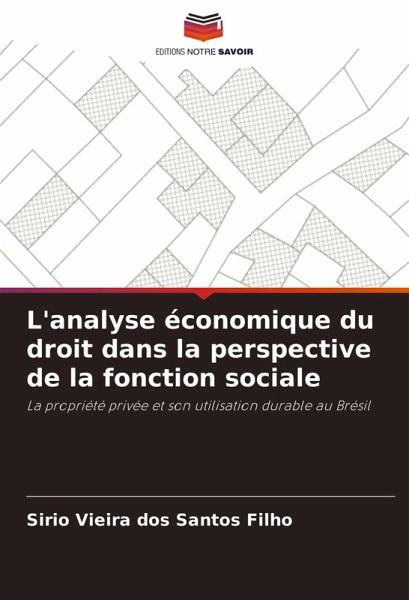 EDITIONS NOTRE SAVOIR

L'analyse économique du droit dans la perspective de la fonction sociale

La propriété privée et son utilisation durable au Brésil

Sirio Vieira dos Santos Filho